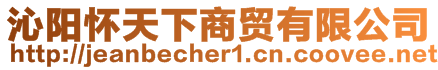 沁阳怀天下商贸有限公司
http://jeanbecher1.cn.coovee.net